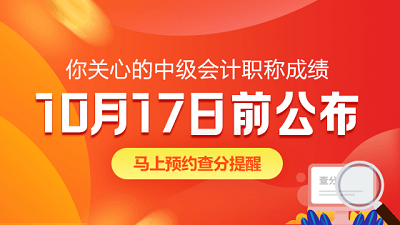 你关心的中级会计职称成绩

10月17日前公布

马上预约查分提醒

查分